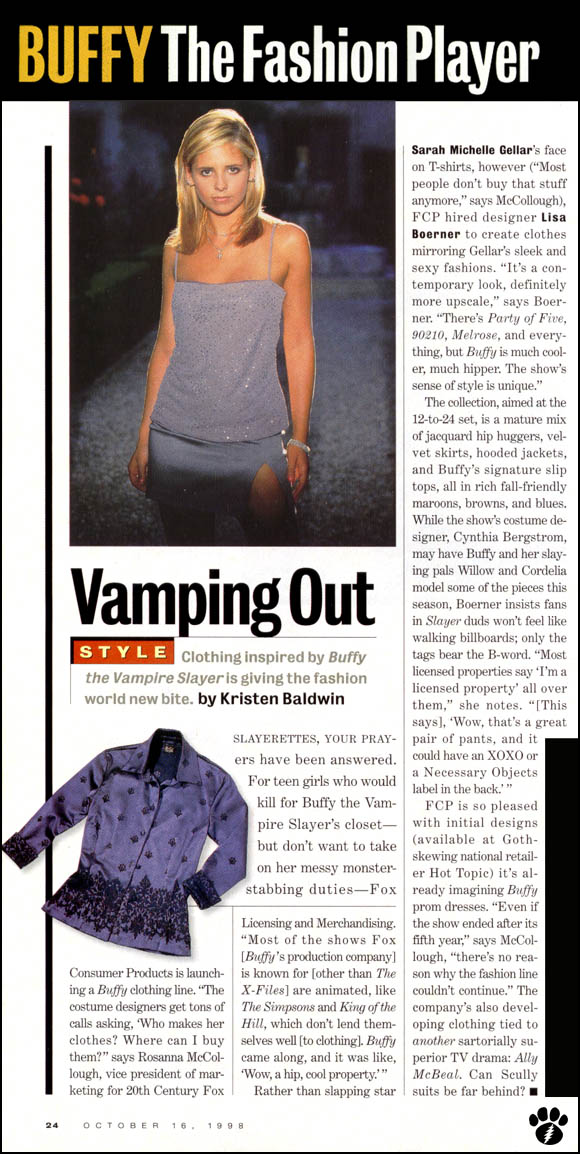 BUFFY The Fashion Player

Vamping Out

STYLE Clothing inspired by Buffy the Vampire Slayer is giving the fashion world new bite. by Kristen Baldwin

SLAYERETTES, YOUR PRAYers have been answered. For teen girls who would kill for Buffy the Vampire Slayer's closet—but don't want to take on her messy monster-stabbing duties—Fox Consumer Products is launching a Buffy clothing line. "The costume designers get tons of calls asking, 'Who makes her clothes? Where can I buy them?'" says Rosanna McCollough, vice president of marketing for 20th Century Fox Licensing and Merchandising. "Most of the shows Fox [Buffy's production company] is known for [other than The X-Files] are animated, like The Simpsons and King of the Hill, which don't lend themselves well [to clothing]. Buffy came along, and it was like, 'Wow, a hip, cool property.'"

Rather than slapping star Sarah Michelle Gellar's face on T-shirts, however ("Most people don't buy that stuff anymore," says McCollough), FCP hired designer Lisa Boerner to create clothes mirroring Gellar's sleek and sexy fashions. "It's a contemporary look, definitely more upscale," says Boerner. "There's Party of Five, 90210, Melrose, and everything, but Buffy is much cooler, much hipper. The show's sense of style is unique."

The collection, aimed at the 12-to-24 set, is a mature mix of jacquard hip huggers, velvet skirts, hooded jackets, and Buffy's signature slip tops, all in rich fall-friendly maroons, browns, and blues. While the show's costume designer, Cynthia Bergstrom, may have Buffy and her slaying pals Willow and Cordelia model some of the pieces this season, Boerner insists fans in Slayer duds won't feel like walking billboards; only the tags bear the B-word. "Most licensed properties say 'I'm a licensed property' all over them," she notes. "[This says], 'Wow, that's a great pair of pants, and it could have an XOXO or a Necessary Objects label in the back.'"

FCP is so pleased with initial designs (available at Goth-skewing national retailer Hot Topic) it's already imagining Buffy prom dresses. "Even if the show ended after its fifth year," says McCollough, "there's no reason why the fashion line couldn't continue." The company's also developing clothing tied to another sartorially superior TV drama: Ally McBeal. Can Scully suits be far behind? ■

24 OCTOBER 16, 1998